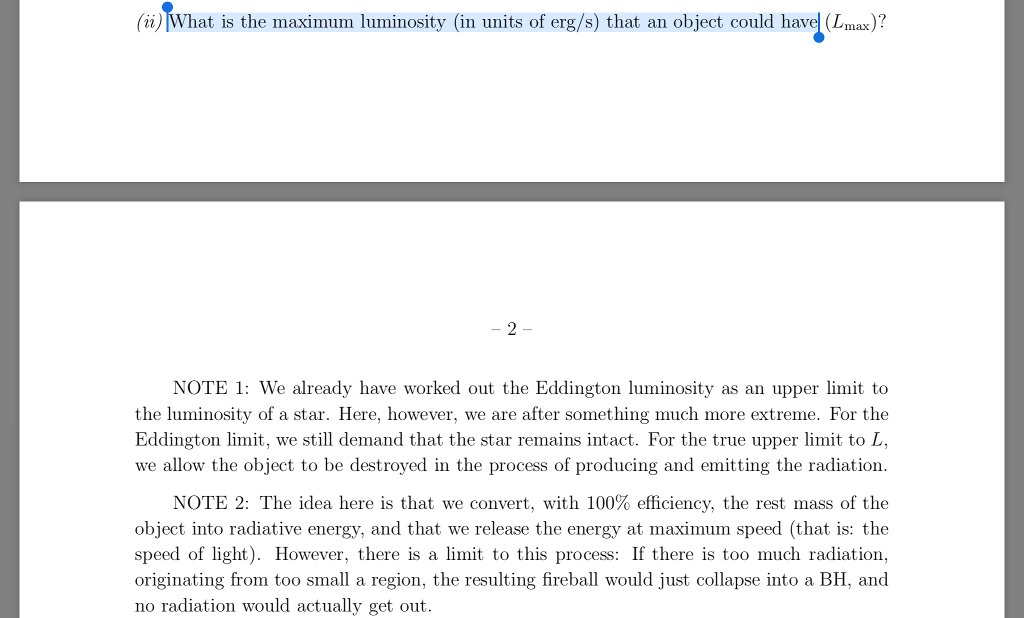 (ii) What is the maximum luminosity (in units of erg/s) that an object could have ($L_{\max}$)?

– 2 –

NOTE 1: We already have worked out the Eddington luminosity as an upper limit to the luminosity of a star. Here, however, we are after something much more extreme. For the Eddington limit, we still demand that the star remains intact. For the true upper limit to $L$, we allow the object to be destroyed in the process of producing and emitting the radiation.

NOTE 2: The idea here is that we convert, with 100% efficiency, the rest mass of the object into radiative energy, and that we release the energy at maximum speed (that is: the speed of light). However, there is a limit to this process: If there is too much radiation, originating from too small a region, the resulting fireball would just collapse into a BH, and no radiation would actually get out.